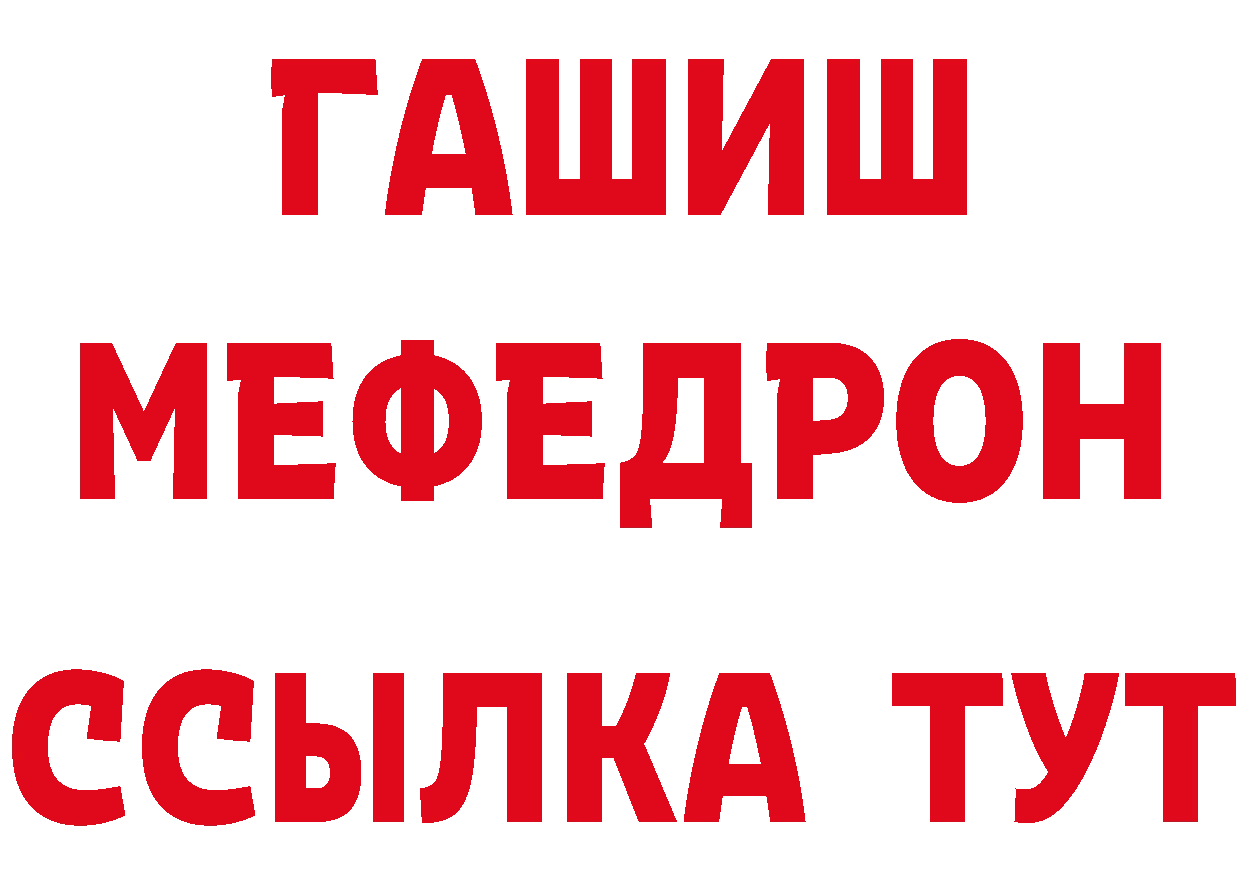 ГАШИШ
МЕФЕДРОН
ССЫЛКА ТУТ